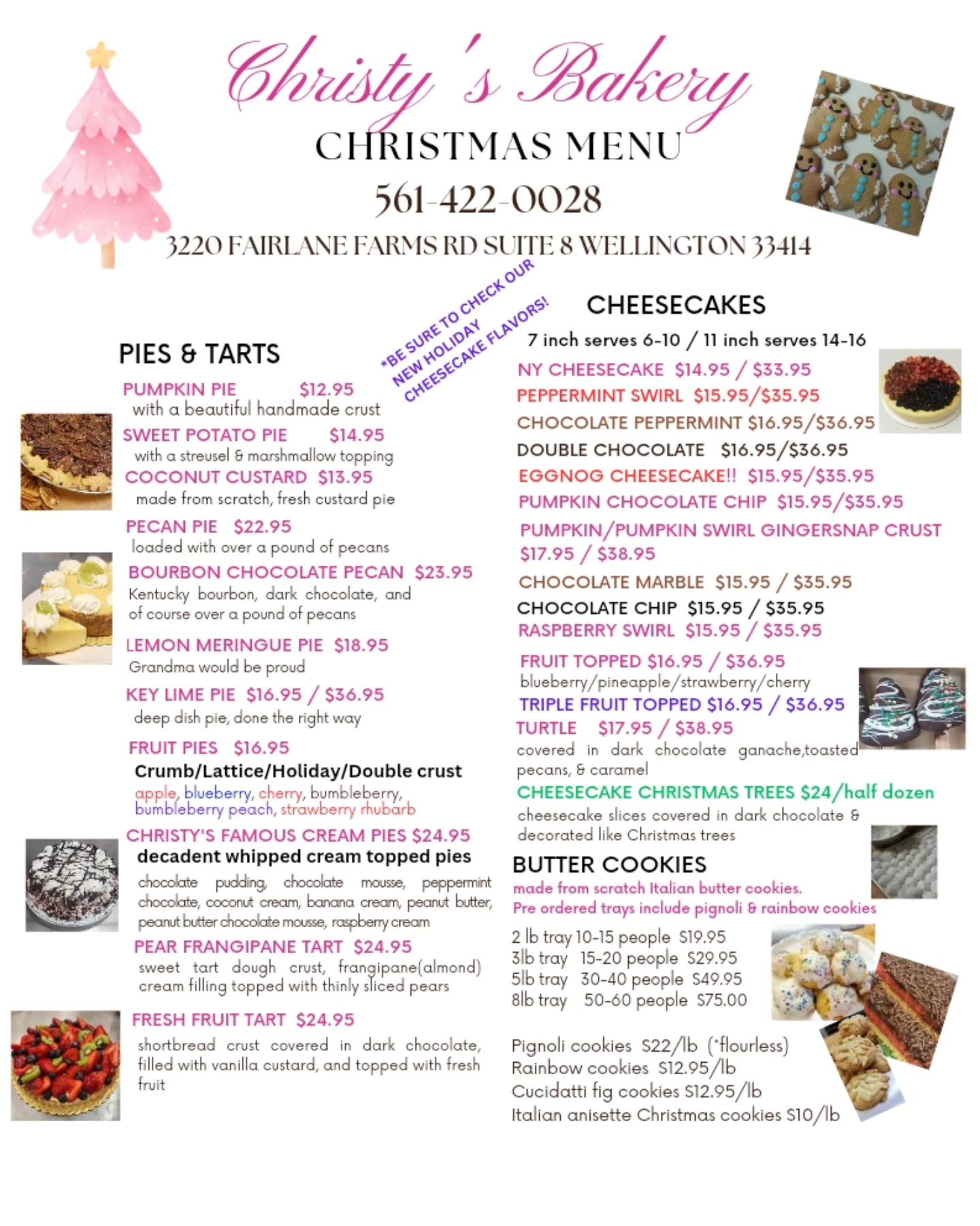 Christy's Bakery
CHRISTMAS MENU
561-422-0028
3220 FAIRLANE FARMS RD SUITE 8 WELLINGTON 33414

*BE SURE TO CHECK OUR NEW HOLIDAY CHEESECAKE FLAVORS!

PIES & TARTS

PUMPKIN PIE $12.95
with a beautiful handmade crust
SWEET POTATO PIE $14.95
with a streusel & marshmallow topping
COCONUT CUSTARD $13.95
made from scratch, fresh custard pie
PECAN PIE $22.95
loaded with over a pound of pecans
BOURBON CHOCOLATE PECAN $23.95
Kentucky bourbon, dark chocolate, and of course over a pound of pecans
LEMON MERINGUE PIE $18.95
Grandma would be proud
KEY LIME PIE $16.95 / $36.95
deep dish pie, done the right way
FRUIT PIES $16.95
Crumb/Lattice/Holiday/Double crust
apple, blueberry, cherry, bumbleberry, bumbleberry peach, strawberry rhubarb
CHRISTY'S FAMOUS CREAM PIES $24.95
decadent whipped cream topped pies
chocolate pudding, chocolate mousse, peppermint chocolate, coconut cream, banana cream, peanut butter, peanut butter chocolate mousse, raspberry cream
PEAR FRANGIPANE TART $24.95
sweet tart dough crust, frangipane(almond) cream filling topped with thinly sliced pears
FRESH FRUIT TART $24.95
shortbread crust covered in dark chocolate, filled with vanilla custard, and topped with fresh fruit

CHEESECAKES
7 inch serves 6-10 / 11 inch serves 14-16
NY CHEESECAKE $14.95 / $33.95
PEPPERMINT SWIRL $15.95/$35.95
CHOCOLATE PEPPERMINT $16.95/$36.95
DOUBLE CHOCOLATE $16.95/$36.95
EGGNOG CHEESECAKE!! $15.95/$35.95
PUMPKIN CHOCOLATE CHIP $15.95/$35.95
PUMPKIN/PUMPKIN SWIRL GINGERSNAP CRUST $17.95 / $38.95
CHOCOLATE MARBLE $15.95 / $35.95
CHOCOLATE CHIP $15.95 / $35.95
RASPBERRY SWIRL $15.95 / $35.95
FRUIT TOPPED $16.95 / $36.95
blueberry/pineapple/strawberry/cherry
TRIPLE FRUIT TOPPED $16.95 / $36.95
TURTLE $17.95 / $38.95
covered in dark chocolate ganache,toasted pecans, & caramel
CHEESECAKE CHRISTMAS TREES $24/half dozen
cheesecake slices covered in dark chocolate & decorated like Christmas trees

BUTTER COOKIES
made from scratch Italian butter cookies.
Pre ordered trays include pignoli & rainbow cookies
2 lb tray 10-15 people $19.95
3lb tray 15-20 people $29.95
5lb tray 30-40 people $49.95
8lb tray 50-60 people $75.00

Pignoli cookies $22/lb (*flourless)
Rainbow cookies $12.95/lb
Cucidatti fig cookies $12.95/lb
Italian anisette Christmas cookies $10/lb